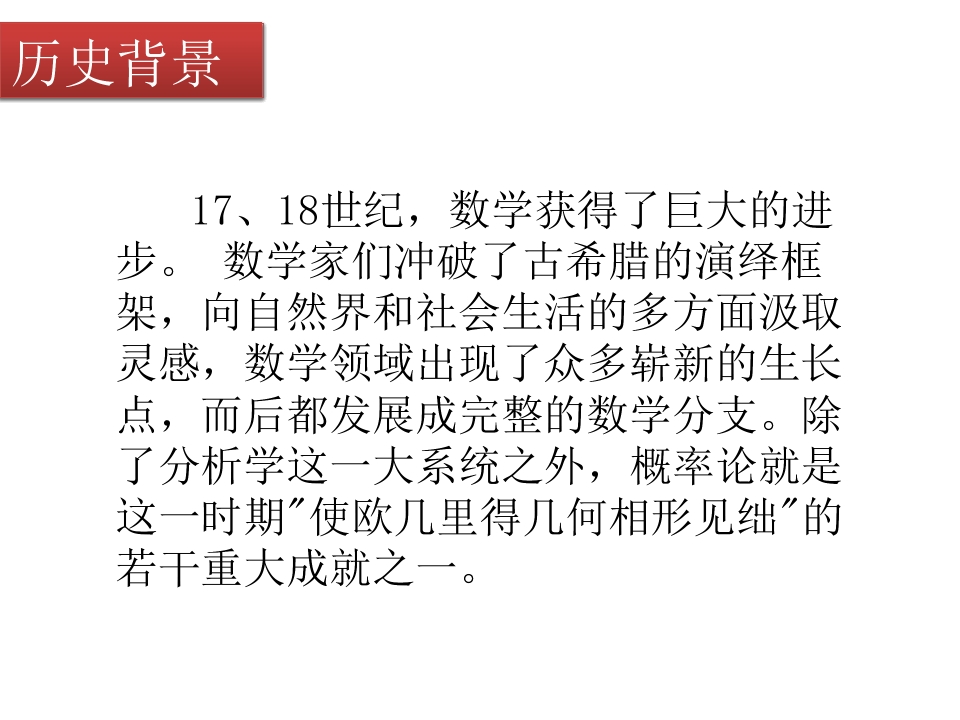 历史背景

17、18世纪，数学获得了巨大的进步。数学家们冲破了古希腊的演绎框架，向自然界和社会生活的多方面汲取灵感，数学领域出现了众多崭新的生长点，而后都发展成完整的数学分支。除了分析学这一大系统之外，概率论就是这一时期“使欧几里得几何相形见绌”的若干重大成就之一。